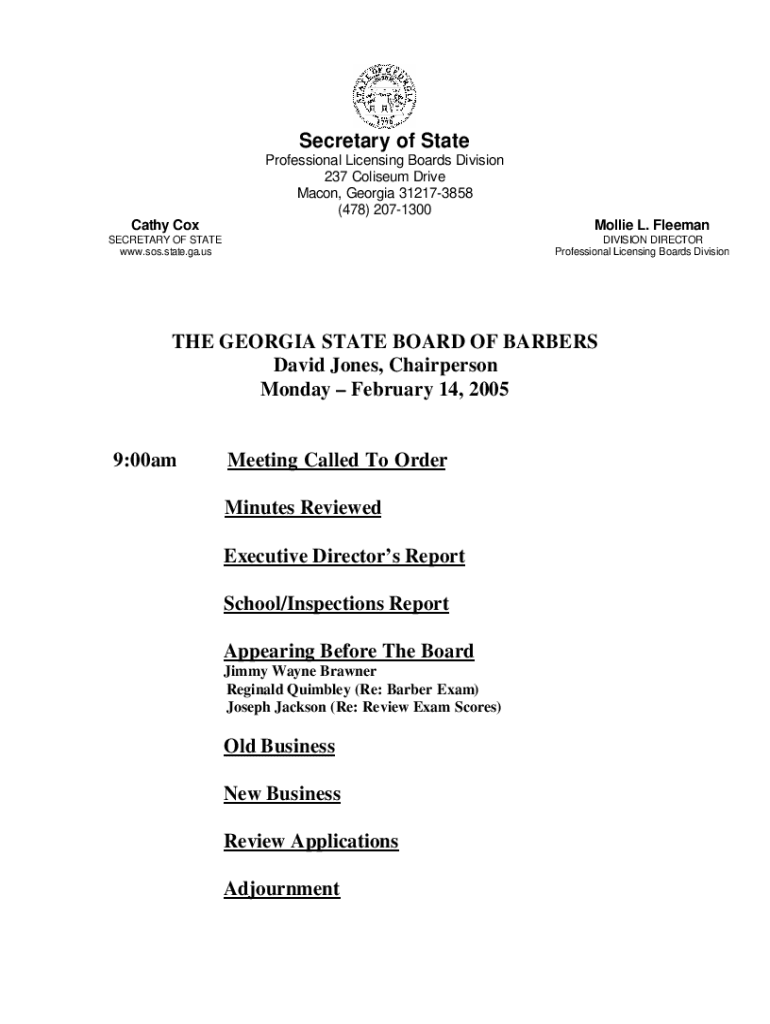 Secretary of State
Professional Licensing Boards Division
237 Coliseum Drive
Macon, Georgia 31217-3858
(478) 207-1300

Cathy Cox
SECRETARY OF STATE
www.sos.state.ga.us

Mollie L. Fleeman
DIVISION DIRECTOR
Professional Licensing Boards Division

THE GEORGIA STATE BOARD OF BARBERS
David Jones, Chairperson
Monday – February 14, 2005

9:00am Meeting Called To Order

Minutes Reviewed

Executive Director's Report

School/Inspections Report

Appearing Before The Board
Jimmy Wayne Brawner
Reginald Quimbley (Re: Barber Exam)
Joseph Jackson (Re: Review Exam Scores)

Old Business

New Business

Review Applications

Adjournment